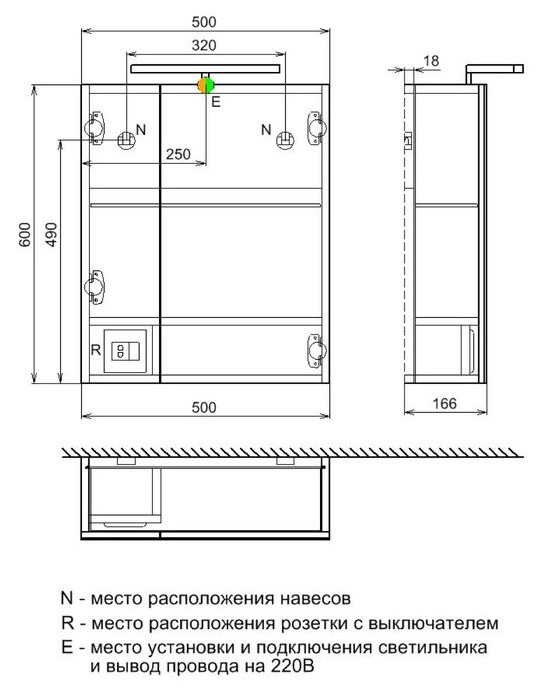 500

320

18

E

N

N

250

600

490

R

500

166

N - место расположения навесов

R - место расположения розетки с выключателем

E - место установки и подключения светильника и вывод провода на 220В